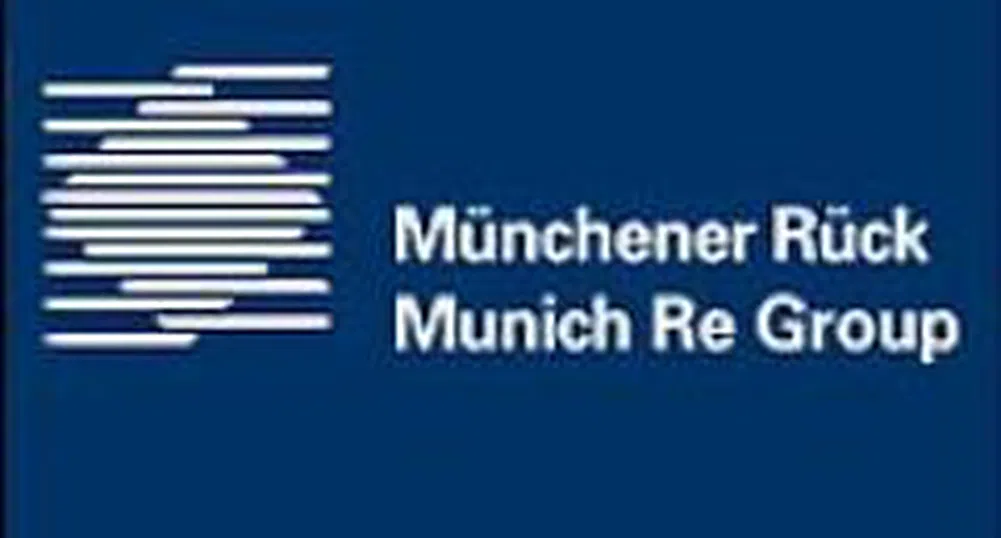 Münchener Rück
Munich Re Group